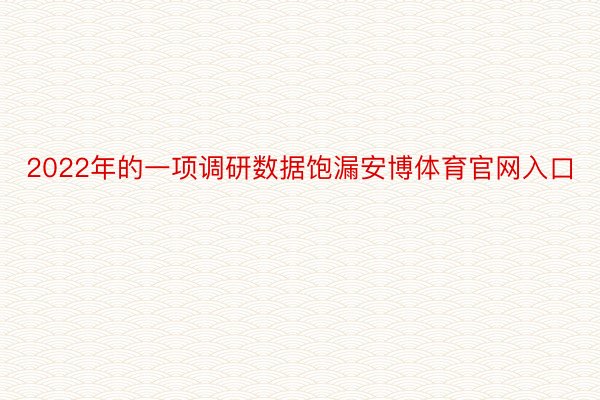 2022年的一项调研数据饱漏安博体育官网入口